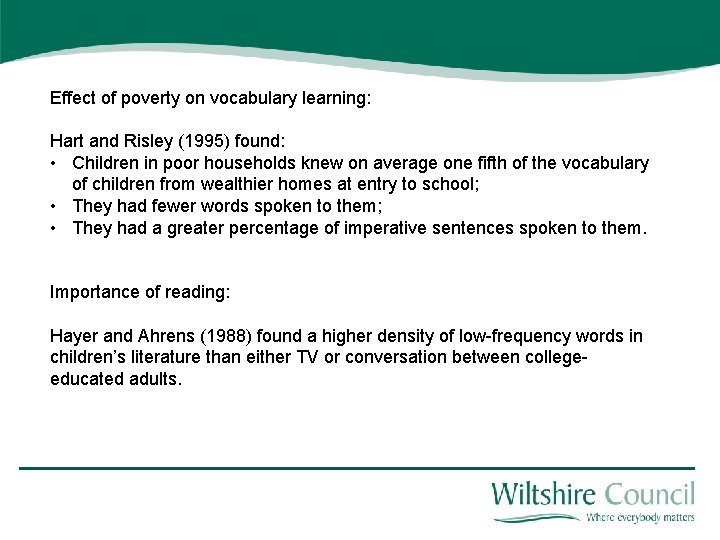 Effect of poverty on vocabulary learning:

Hart and Risley (1995) found:
• Children in poor households knew on average one fifth of the vocabulary of children from wealthier homes at entry to school;
• They had fewer words spoken to them;
• They had a greater percentage of imperative sentences spoken to them.

Importance of reading:

Hayer and Ahrens (1988) found a higher density of low-frequency words in children's literature than either TV or conversation between college-educated adults.

Wiltshire Council
Where everybody matters